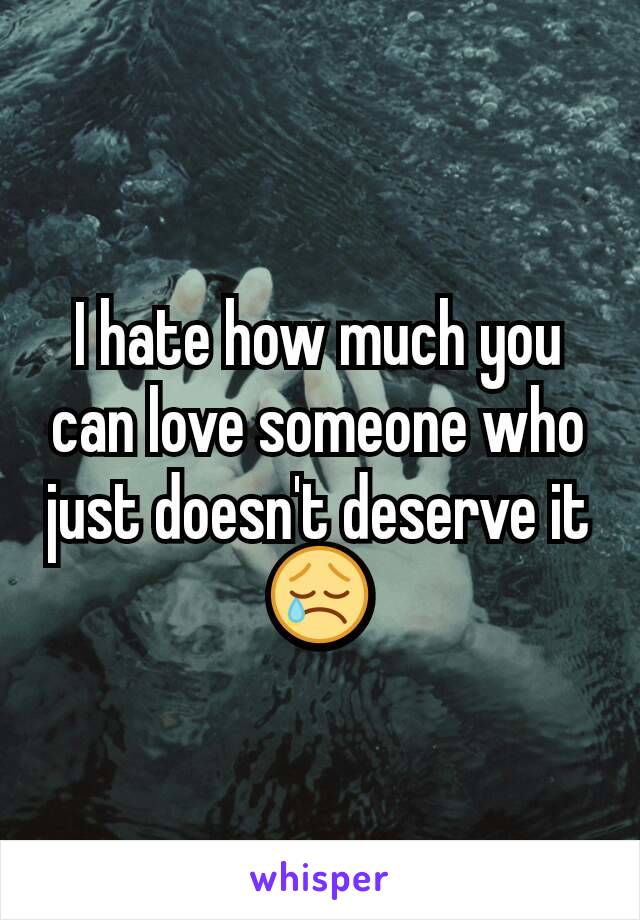 I hate how much you can love someone who just doesn't deserve it 😢

whisper